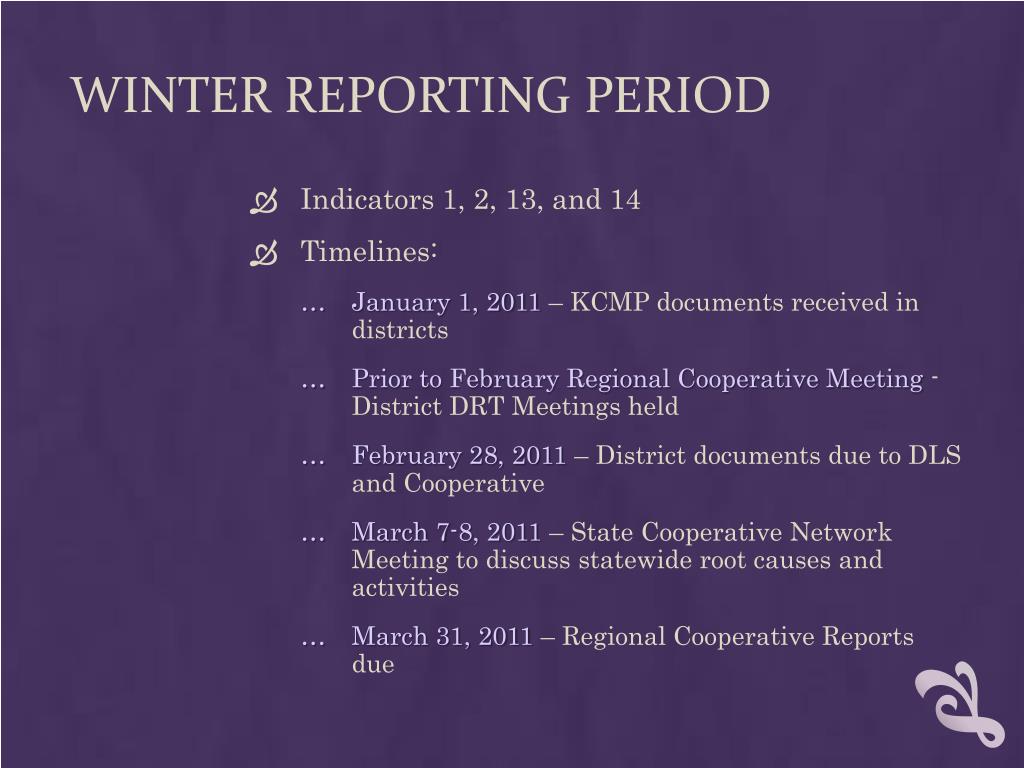 WINTER REPORTING PERIOD

Indicators 1, 2, 13, and 14

Timelines:

… January 1, 2011 – KCMP documents received in districts

… Prior to February Regional Cooperative Meeting - District DRT Meetings held

… February 28, 2011 – District documents due to DLS and Cooperative

… March 7-8, 2011 – State Cooperative Network Meeting to discuss statewide root causes and activities

… March 31, 2011 – Regional Cooperative Reports due